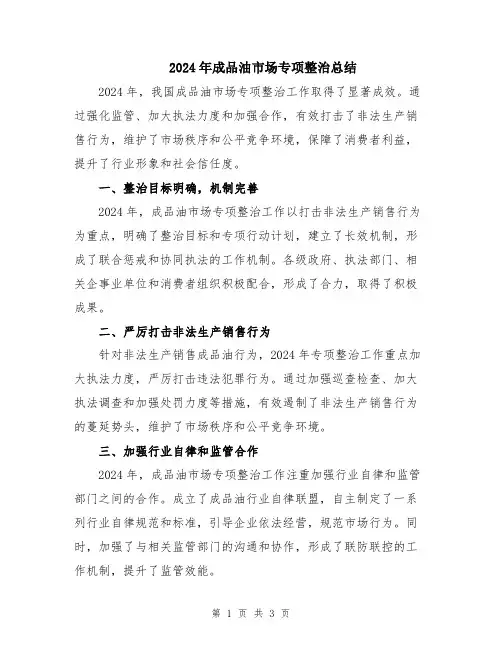 2024年成品油市场专项整治总结

2024年，我国成品油市场专项整治工作取得了显著成效。通过强化监管、加大执法力度和加强合作，有效打击了非法生产销售行为，维护了市场秩序和公平竞争环境，保障了消费者利益，提升了行业形象和社会信任度。

一、整治目标明确，机制完善

2024年，成品油市场专项整治工作以打击非法生产销售行为为重点，明确了整治目标和专项行动计划，建立了长效机制，形成了联合惩戒和协同执法的工作机制。各级政府、执法部门、相关企事业单位和消费者组织积极配合，形成了合力，取得了积极成果。

二、严厉打击非法生产销售行为

针对非法生产销售成品油行为，2024年专项整治工作重点加大执法力度，严厉打击违法犯罪行为。通过加强巡查检查、加大执法调查和加强处罚力度等措施，有效遏制了非法生产销售行为的蔓延势头，维护了市场秩序和公平竞争环境。

三、加强行业自律和监管合作

2024年，成品油市场专项整治工作注重加强行业自律和监管部门之间的合作。成立了成品油行业自律联盟，自主制定了一系列行业自律规范和标准，引导企业依法经营，规范市场行为。同时，加强了与相关监管部门的沟通和协作，形成了联防联控的工作机制，提升了监管效能。

第 1 页 共 3 页